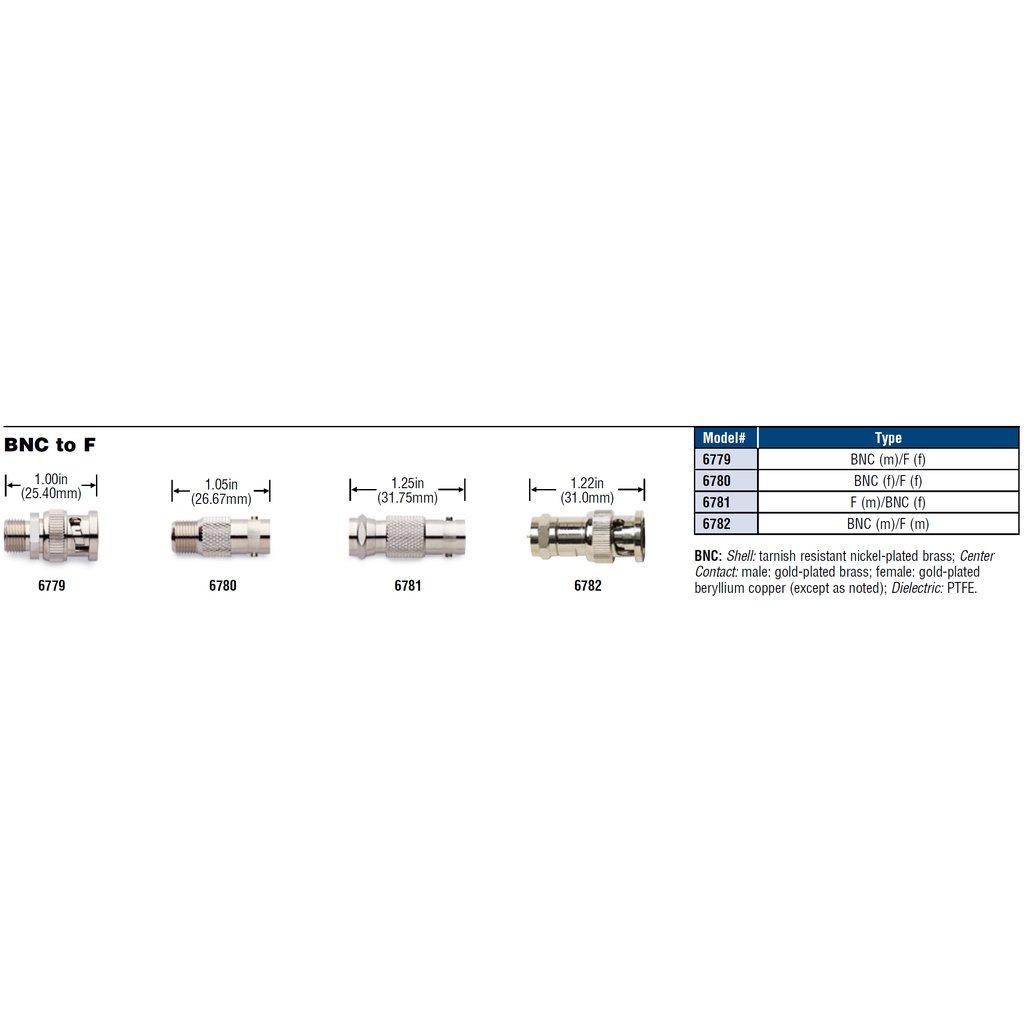 BNC to F

1.00in (25.40mm)

6779

1.05in (26.67mm)

6780

1.25in (31.75mm)

6781

1.22in (31.0mm)

6782

| Model# | Type |
|---|---|
| 6779 | BNC (m)/F (f) |
| 6780 | BNC (f)/F (f) |
| 6781 | F (m)/BNC (f) |
| 6782 | BNC (m)/F (m) |

BNC: Shell: tarnish resistant nickel-plated brass; Center Contact: male: gold-plated brass; female: gold-plated beryllium copper (except as noted); Dielectric: PTFE.